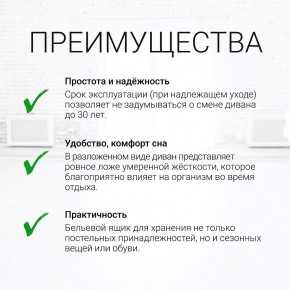 ПРЕИМУЩЕСТВА

Простота и надёжность
Срок эксплуатации (при надлежащем уходе) позволяет не задумываться о смене дивана до 30 лет.

Удобство, комфорт сна
В разложенном виде диван представляет ровное ложе умеренной жёсткости, которое благоприятно влияет на организм во время отдыха.

Практичность
Бельевой ящик для хранения не только постельных принадлежностей, но и сезонных вещей или обуви.